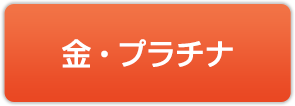 金・プラチナ